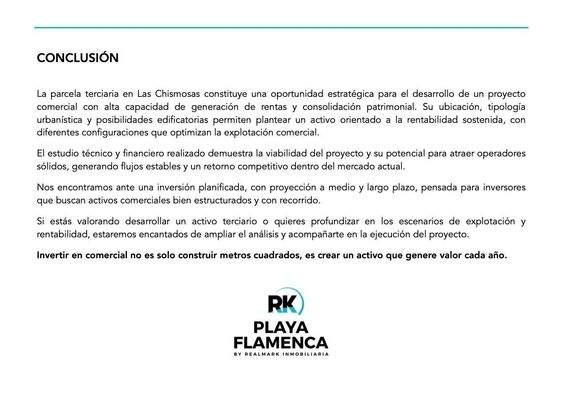 CONCLUSIÓN

La parcela terciaria en Las Chismosas constituye una oportunidad estratégica para el desarrollo de un proyecto comercial con alta capacidad de generación de rentas y consolidación patrimonial. Su ubicación, tipología urbanística y posibilidades edificatorias permiten plantear un activo orientado a la rentabilidad sostenida, con diferentes configuraciones que optimizan la explotación comercial.

El estudio técnico y financiero realizado demuestra la viabilidad del proyecto y su potencial para atraer operadores sólidos, generando flujos estables y un retorno competitivo dentro del mercado actual.

Nos encontramos ante una inversión planificada, con proyección a medio y largo plazo, pensada para inversores que buscan activos comerciales bien estructurados y con recorrido.

Si estás valorando desarrollar un activo terciario o quieres profundizar en los escenarios de explotación y rentabilidad, estaremos encantados de ampliar el análisis y acompañarte en la ejecución del proyecto.

Invertir en comercial no es solo construir metros cuadrados, es crear un activo que genere valor cada año.

RK
PLAYA
FLAMENCA
BY REALMARK INMOBILIARIA